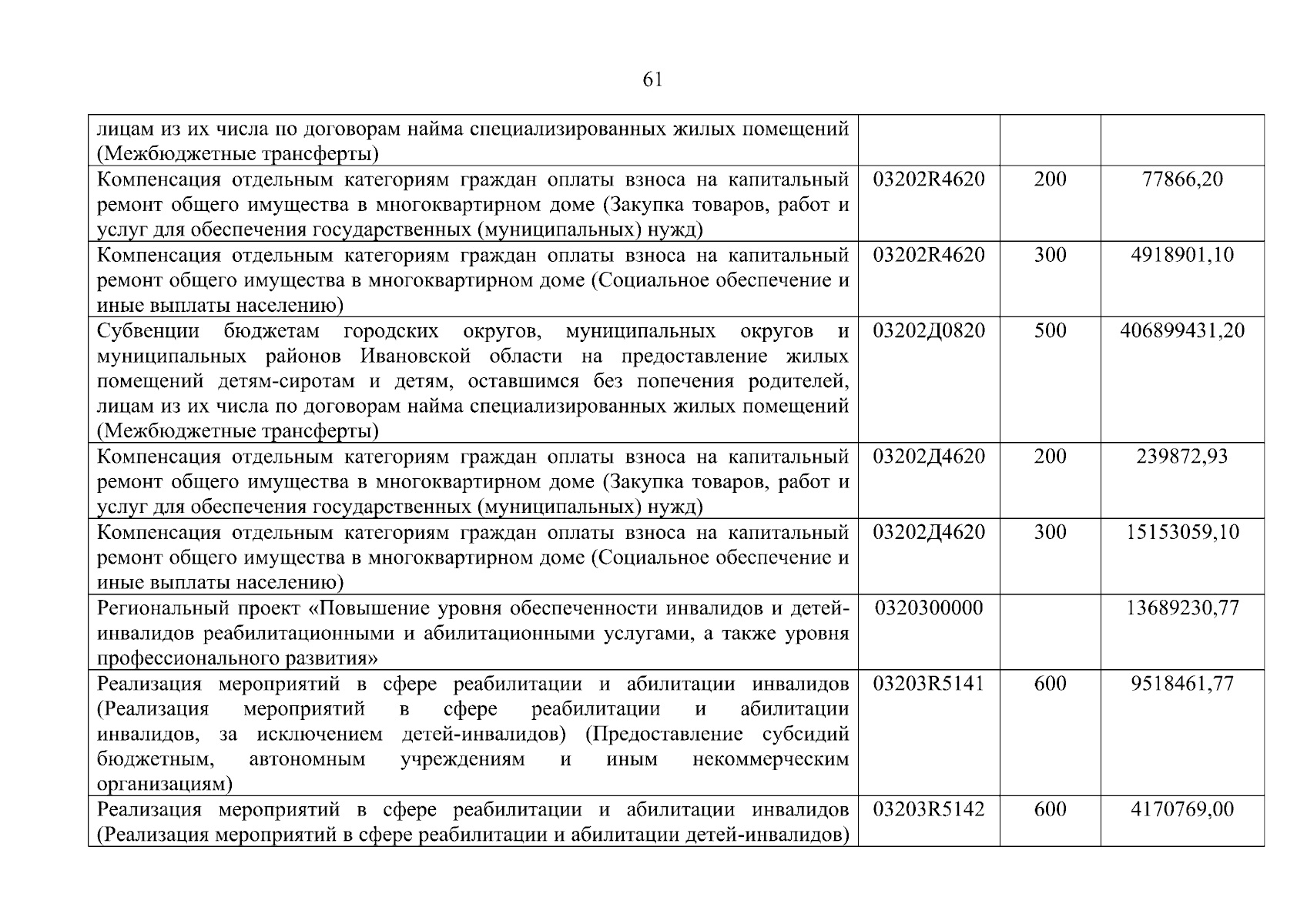 61

| | | | |
|---|---|---|---|
| лицам из их числа по договорам найма специализированных жилых помещений (Межбюджетные трансферты) | | | |
| Компенсация отдельным категориям граждан оплаты взноса на капитальный ремонт общего имущества в многоквартирном доме (Закупка товаров, работ и услуг для обеспечения государственных (муниципальных) нужд) | 03202R4620 | 200 | 77866,20 |
| Компенсация отдельным категориям граждан оплаты взноса на капитальный ремонт общего имущества в многоквартирном доме (Социальное обеспечение и иные выплаты населению) | 03202R4620 | 300 | 4918901,10 |
| Субвенции бюджетам городских округов, муниципальных округов и муниципальных районов Ивановской области на предоставление жилых помещений детям-сиротам и детям, оставшимся без попечения родителей, лицам из их числа по договорам найма специализированных жилых помещений (Межбюджетные трансферты) | 03202Д0820 | 500 | 406899431,20 |
| Компенсация отдельным категориям граждан оплаты взноса на капитальный ремонт общего имущества в многоквартирном доме (Закупка товаров, работ и услуг для обеспечения государственных (муниципальных) нужд) | 03202Д4620 | 200 | 239872,93 |
| Компенсация отдельным категориям граждан оплаты взноса на капитальный ремонт общего имущества в многоквартирном доме (Социальное обеспечение и иные выплаты населению) | 03202Д4620 | 300 | 15153059,10 |
| Региональный проект «Повышение уровня обеспеченности инвалидов и детей-инвалидов реабилитационными и абилитационными услугами, а также уровня профессионального развития» | 0320300000 | | 13689230,77 |
| Реализация мероприятий в сфере реабилитации и абилитации инвалидов (Реализация мероприятий в сфере реабилитации и абилитации инвалидов, за исключением детей-инвалидов) (Предоставление субсидий бюджетным, автономным учреждениям и иным некоммерческим организациям) | 03203R5141 | 600 | 9518461,77 |
| Реализация мероприятий в сфере реабилитации и абилитации инвалидов (Реализация мероприятий в сфере реабилитации и абилитации детей-инвалидов) | 03203R5142 | 600 | 4170769,00 |